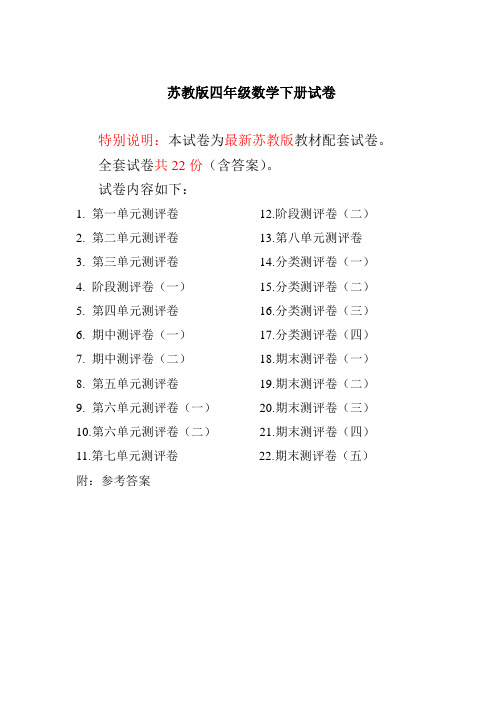 苏教版四年级数学下册试卷

特别说明：本试卷为最新苏教版教材配套试卷。

全套试卷共 22 份（含答案）。

试卷内容如下：

1. 第一单元测评卷
2. 第二单元测评卷
3. 第三单元测评卷
4. 阶段测评卷（一）
5. 第四单元测评卷
6. 期中测评卷（一）
7. 期中测评卷（二）
8. 第五单元测评卷
9. 第六单元测评卷（一）
10.第六单元测评卷（二）
11.第七单元测评卷

12.阶段测评卷（二）
13.第八单元测评卷
14.分类测评卷（一）
15.分类测评卷（二）
16.分类测评卷（三）
17.分类测评卷（四）
18.期末测评卷（一）
19.期末测评卷（二）
20.期末测评卷（三）
21.期末测评卷（四）
22.期末测评卷（五）

附：参考答案